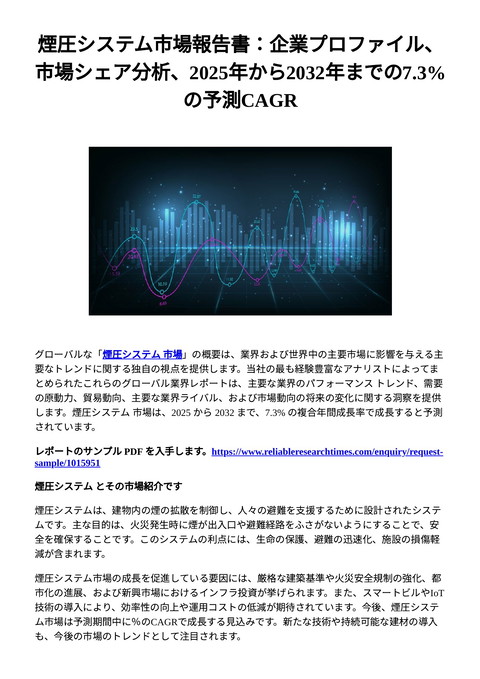 煙圧システム市場報告書：企業プロファイル、市場シェア分析、2025年から2032年までの7.3%の予測CAGR

グローバルな「煙圧システム 市場」の概要は、業界および世界中の主要市場に影響を与える主要なトレンドに関する独自の視点を提供します。当社の最も経験豊富なアナリストによってまとめられたこれらのグローバル業界レポートは、主要な業界のパフォーマンス トレンド、需要の原動力、貿易動向、主要な業界ライバル、および市場動向の将来の変化に関する洞察を提供します。煙圧システム 市場は、2025 から 2032 まで、7.3% の複合年間成長率で成長すると予測されています。

レポートのサンプル PDF を入手します。https://www.reliableresearchtimes.com/enquiry/request-sample/1015951

煙圧システム とその市場紹介です

煙圧システムは、建物内の煙の拡散を制御し、人々の避難を支援するために設計されたシステムです。主な目的は、火災発生時に煙が出入口や避難経路をふさがないようにすることで、安全を確保することです。このシステムの利点には、生命の保護、避難の迅速化、施設の損傷軽減が含まれます。

煙圧システム市場の成長を促進している要因には、厳格な建築基準や火災安全規制の強化、都市化の進展、および新興市場におけるインフラ投資が挙げられます。また、スマートビルやIoT技術の導入により、効率性の向上や運用コストの低減が期待されています。今後、煙圧システム市場は予測期間中に%のCAGRで成長する見込みです。新たな技術や持続可能な建材の導入も、今後の市場のトレンドとして注目されます。